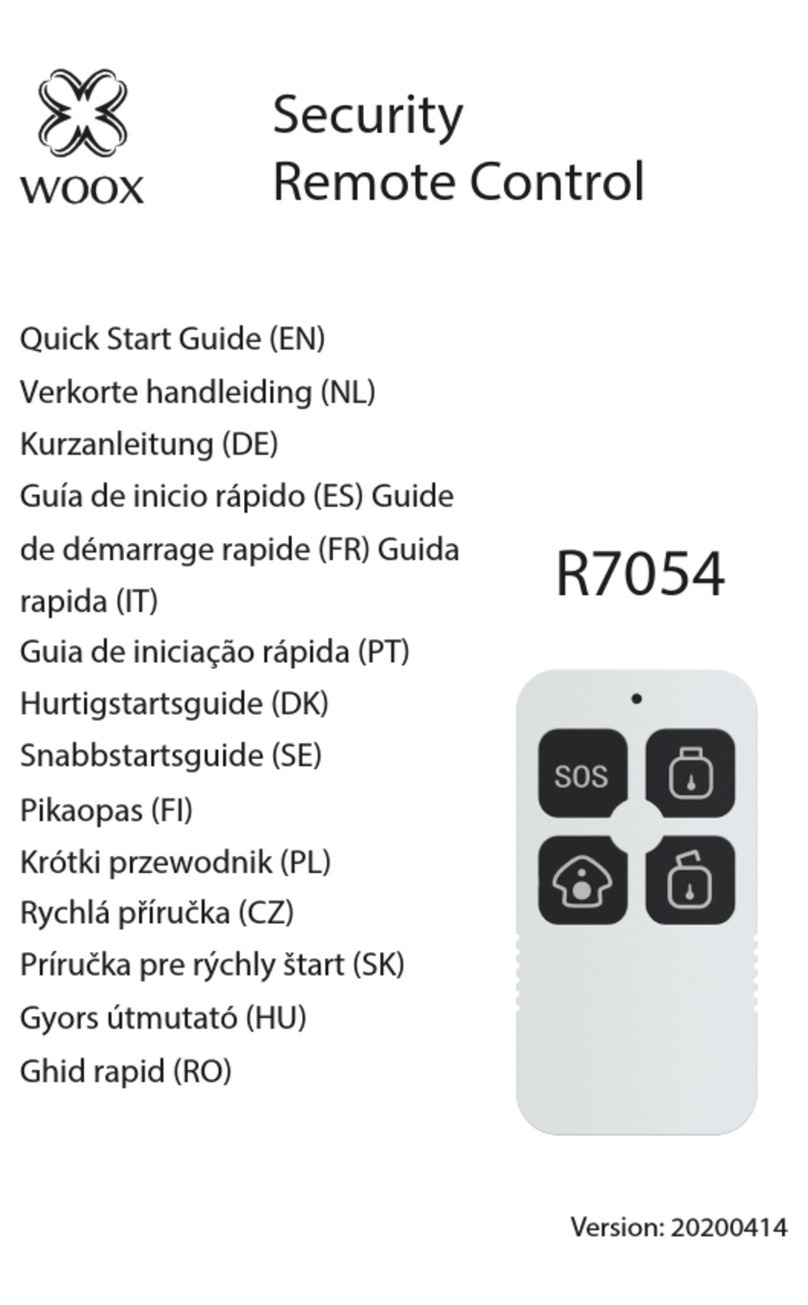 WOOX

Security
Remote Control

Quick Start Guide (EN)
Verkorte handleiding (NL)
Kurzanleitung (DE)
Guía de inicio rápido (ES) Guide de démarrage rapide (FR) Guida rapida (IT)
Guia de iniciação rápida (PT)
Hurtigstartsguide (DK)
Snabbstartsguide (SE)
Pikaopas (FI)
Krótki przewodnik (PL)
Rychlá příručka (CZ)
Príručka pre rýchly štart (SK)
Gyors útmutató (HU)
Ghid rapid (RO)

R7054

SOS

Version: 20200414